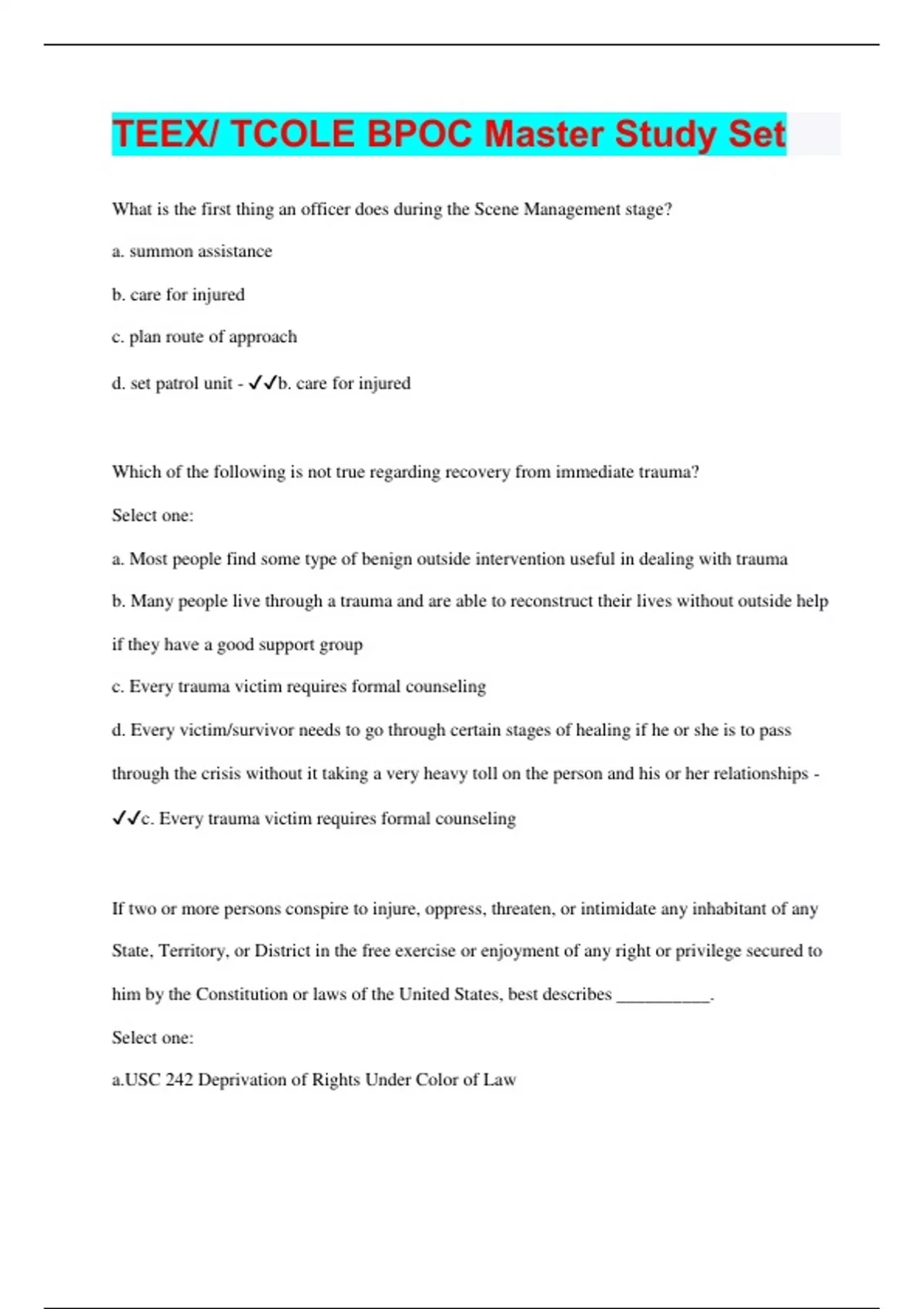 TEEX/ TCOLE BPOC Master Study Set

What is the first thing an officer does during the Scene Management stage?

a. summon assistance

b. care for injured

c. plan route of approach

d. set patrol unit - ✓✓b. care for injured

Which of the following is not true regarding recovery from immediate trauma?

Select one:

a. Most people find some type of benign outside intervention useful in dealing with trauma

b. Many people live through a trauma and are able to reconstruct their lives without outside help if they have a good support group

c. Every trauma victim requires formal counseling

d. Every victim/survivor needs to go through certain stages of healing if he or she is to pass through the crisis without it taking a very heavy toll on the person and his or her relationships - ✓✓c. Every trauma victim requires formal counseling

If two or more persons conspire to injure, oppress, threaten, or intimidate any inhabitant of any State, Territory, or District in the free exercise or enjoyment of any right or privilege secured to him by the Constitution or laws of the United States, best describes __________.

Select one:

a.USC 242 Deprivation of Rights Under Color of Law